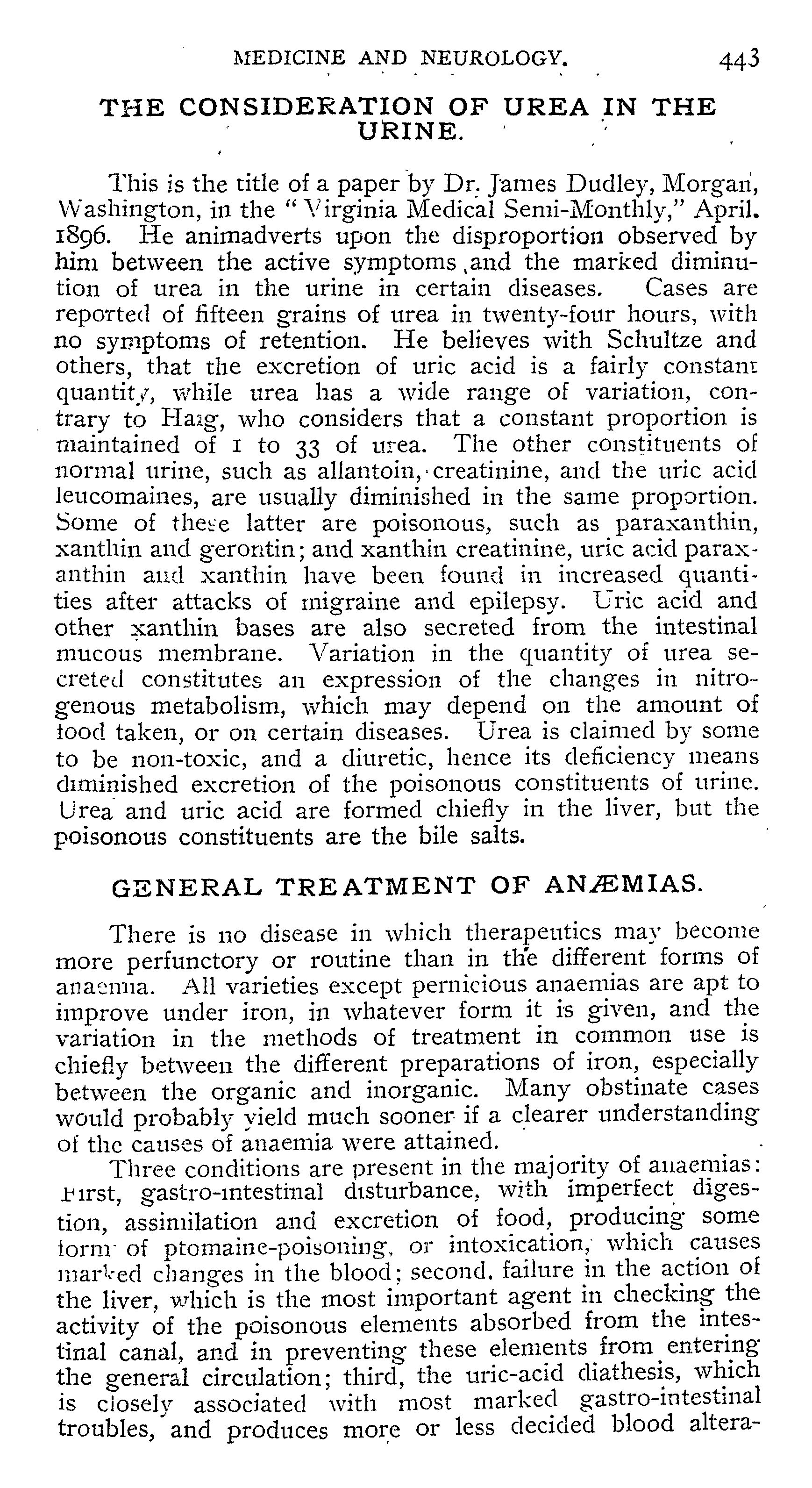 MEDICINE AND NEUROLOGY. 443

THE CONSIDERATION OF UREA IN THE URINE.

This is the title of a paper by Dr. James Dudley, Morgan, Washington, in the "Virginia Medical Semi-Monthly," April. 1896. He animadverts upon the disproportion observed by him between the active symptoms and the marked diminution of urea in the urine in certain diseases. Cases are reported of fifteen grains of urea in twenty-four hours, with no symptoms of retention. He believes with Schultze and others, that the excretion of uric acid is a fairly constant quantity, while urea has a wide range of variation, contrary to Haig, who considers that a constant proportion is maintained of 1 to 33 of urea. The other constituents of normal urine, such as allantoin, creatinine, and the uric acid leucomaines, are usually diminished in the same proportion. Some of these latter are poisonous, such as paraxanthin, xanthin and gerontin; and xanthin creatinine, uric acid paraxanthin and xanthin have been found in increased quantities after attacks of migraine and epilepsy. Uric acid and other xanthin bases are also secreted from the intestinal mucous membrane. Variation in the quantity of urea secreted constitutes an expression of the changes in nitrogenous metabolism, which may depend on the amount of food taken, or on certain diseases. Urea is claimed by some to be non-toxic, and a diuretic, hence its deficiency means diminished excretion of the poisonous constituents of urine. Urea and uric acid are formed chiefly in the liver, but the poisonous constituents are the bile salts.

GENERAL TREATMENT OF ANÆMIAS.

There is no disease in which therapeutics may become more perfunctory or routine than in the different forms of anaemia. All varieties except pernicious anaemias are apt to improve under iron, in whatever form it is given, and the variation in the methods of treatment in common use is chiefly between the different preparations of iron, especially between the organic and inorganic. Many obstinate cases would probably yield much sooner if a clearer understanding of the causes of anaemia were attained.

Three conditions are present in the majority of anaemias: First, gastro-intestinal disturbance, with imperfect digestion, assimilation and excretion of food, producing some form of ptomaine-poisoning, or intoxication, which causes marked changes in the blood; second, failure in the action of the liver, which is the most important agent in checking the activity of the poisonous elements absorbed from the intestinal canal, and in preventing these elements from entering the general circulation; third, the uric-acid diathesis, which is closely associated with most marked gastro-intestinal troubles, and produces more or less decided blood altera-